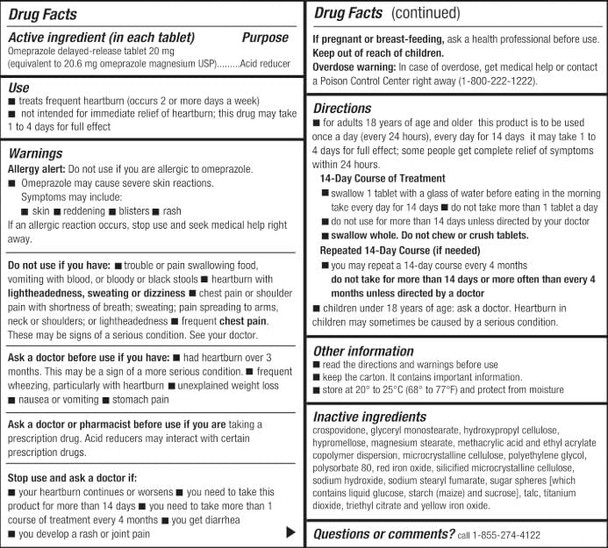 Drug Facts

Active ingredient (in each tablet) Purpose
Omeprazole delayed-release tablet 20 mg (equivalent to 20.6 mg omeprazole magnesium USP).........Acid reducer

Use
■ treats frequent heartburn (occurs 2 or more days a week)
■ not intended for immediate relief of heartburn; this drug may take 1 to 4 days for full effect

Warnings
Allergy alert: Do not use if you are allergic to omeprazole.
■ Omeprazole may cause severe skin reactions. Symptoms may include:
■ skin ■ reddening ■ blisters ■ rash
If an allergic reaction occurs, stop use and seek medical help right away.

Do not use if you have: ■ trouble or pain swallowing food, vomiting with blood, or bloody or black stools ■ heartburn with lightheadedness, sweating or dizziness ■ chest pain or shoulder pain with shortness of breath; sweating; pain spreading to arms, neck or shoulders; or lightheadedness ■ frequent chest pain. These may be signs of a serious condition. See your doctor.

Ask a doctor before use if you have: ■ had heartburn over 3 months. This may be a sign of a more serious condition. ■ frequent wheezing, particularly with heartburn ■ unexplained weight loss ■ nausea or vomiting ■ stomach pain

Ask a doctor or pharmacist before use if you are taking a prescription drug. Acid reducers may interact with certain prescription drugs.

Stop use and ask a doctor if:
■ your heartburn continues or worsens ■ you need to take this product for more than 14 days ■ you need to take more than 1 course of treatment every 4 months ■ you get diarrhea
■ you develop a rash or joint pain

Drug Facts (continued)

If pregnant or breast-feeding, ask a health professional before use.
Keep out of reach of children.
Overdose warning: In case of overdose, get medical help or contact a Poison Control Center right away (1-800-222-1222).

Directions
■ for adults 18 years of age and older this product is to be used once a day (every 24 hours), every day for 14 days it may take 1 to 4 days for full effect; some people get complete relief of symptoms within 24 hours.
14-Day Course of Treatment
■ swallow 1 tablet with a glass of water before eating in the morning take every day for 14 days ■ do not take more than 1 tablet a day
■ do not use for more than 14 days unless directed by your doctor
■ swallow whole. Do not chew or crush tablets.
Repeated 14-Day Course (if needed)
■ you may repeat a 14-day course every 4 months
do not take for more than 14 days or more often than every 4 months unless directed by a doctor
■ children under 18 years of age: ask a doctor. Heartburn in children may sometimes be caused by a serious condition.

Other information
■ read the directions and warnings before use
■ keep the carton. It contains important information.
■ store at 20° to 25°C (68° to 77°F) and protect from moisture

Inactive ingredients
crospovidone, glyceryl monostearate, hydroxypropyl cellulose, hypromellose, magnesium stearate, methacrylic acid and ethyl acrylate copolymer dispersion, microcrystalline cellulose, polyethylene glycol, polysorbate 80, red iron oxide, silicified microcrystalline cellulose, sodium hydroxide, sodium stearyl fumarate, sugar spheres [which contains liquid glucose, starch (maize) and sucrose], talc, titanium dioxide, triethyl citrate and yellow iron oxide.

Questions or comments? call 1-855-274-4122